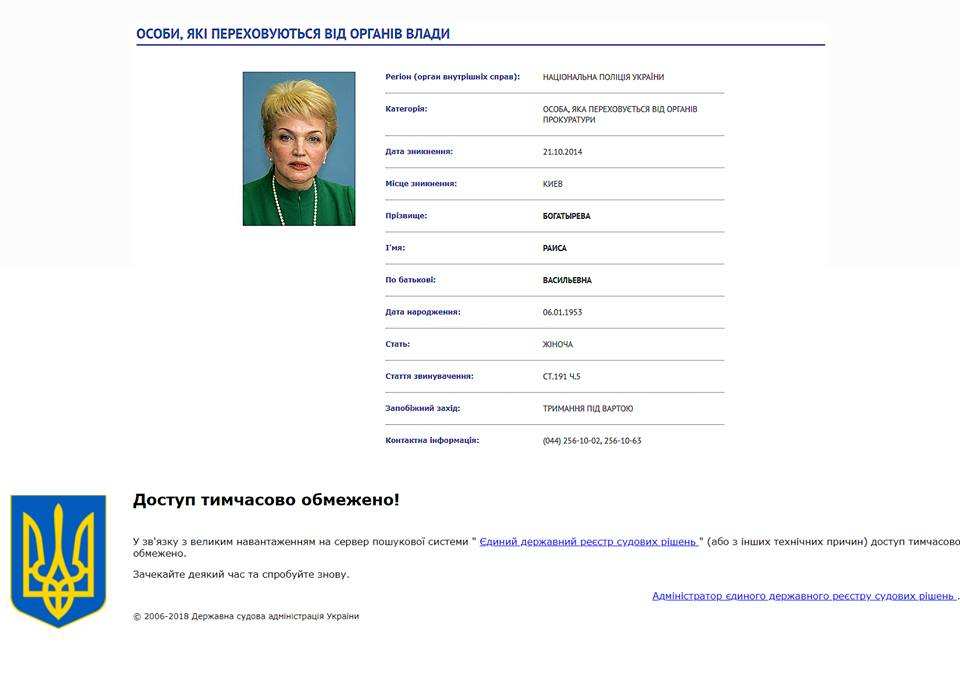 ОСОБИ, ЯКІ ПЕРЕХОВУЮТЬСЯ ВІД ОРГАНІВ ВЛАДИ

| | |
|---|---|
| Регіон (орган внутрішніх справ): | НАЦІОНАЛЬНА ПОЛІЦІЯ УКРАЇНИ |
| Категорія: | ОСОБА, ЯКА ПЕРЕХОВУЄТЬСЯ ВІД ОРГАНІВ ПРОКУРАТУРИ |
| Дата зникнення: | 21.10.2014 |
| Місце зникнення: | КИЕВ |
| Прізвище: | БОГАТЫРЕВА |
| Ім'я: | РАИСА |
| По батькові: | ВАСИЛЬЕВНА |
| Дата народження: | 06.01.1953 |
| Стать: | ЖІНОЧА |
| Стаття звинувачення: | СТ.191 Ч.5 |
| Запобіжний захід: | ТРИМАННЯ ПІД ВАРТОЮ |
| Контактна інформація: | (044) 256-10-02, 256-10-63 |

Доступ тимчасово обмежено!

У зв'язку з великим навантаженням на сервер пошукової системи " Єдиний державний реєстр судових рішень " (або з інших технічних причин) доступ тимчасово обмежено.

Зачекайте деякий час та спробуйте знову.

Адміністратор єдиного державного реєстру судових рішень .

© 2006-2018 Державна судова адміністрація України